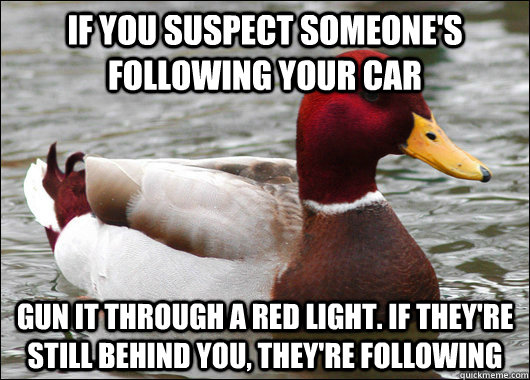 IF YOU SUSPECT SOMEONE'S FOLLOWING YOUR CAR

GUN IT THROUGH A RED LIGHT. IF THEY'RE STILL BEHIND YOU, THEY'RE FOLLOWING

quickmeme.com